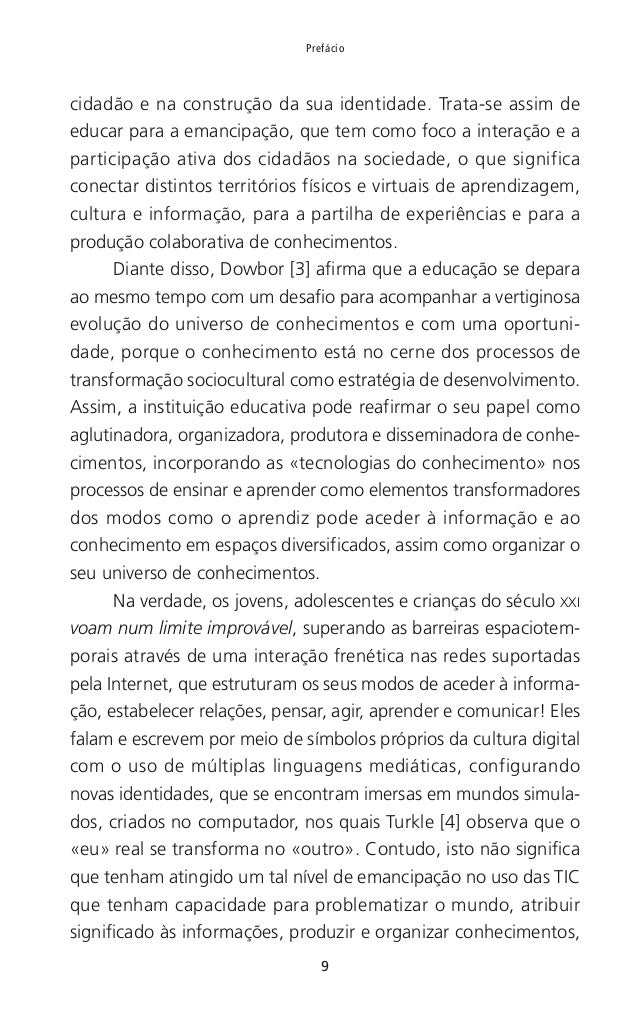 Prefácio

cidadão e na construção da sua identidade. Trata-se assim de educar para a emancipação, que tem como foco a interação e a participação ativa dos cidadãos na sociedade, o que significa conectar distintos territórios físicos e virtuais de aprendizagem, cultura e informação, para a partilha de experiências e para a produção colaborativa de conhecimentos.

Diante disso, Dowbor [3] afirma que a educação se depara ao mesmo tempo com um desafio para acompanhar a vertiginosa evolução do universo de conhecimentos e com uma oportunidade, porque o conhecimento está no cerne dos processos de transformação sociocultural como estratégia de desenvolvimento. Assim, a instituição educativa pode reafirmar o seu papel como aglutinadora, organizadora, produtora e disseminadora de conhecimentos, incorporando as «tecnologias do conhecimento» nos processos de ensinar e aprender como elementos transformadores dos modos como o aprendiz pode aceder à informação e ao conhecimento em espaços diversificados, assim como organizar o seu universo de conhecimentos.

Na verdade, os jovens, adolescentes e crianças do século XXI voam num limite improvável, superando as barreiras espaciotemporais através de uma interação frenética nas redes suportadas pela Internet, que estruturam os seus modos de aceder à informação, estabelecer relações, pensar, agir, aprender e comunicar! Eles falam e escrevem por meio de símbolos próprios da cultura digital com o uso de múltiplas linguagens mediáticas, configurando novas identidades, que se encontram imersas em mundos simulados, criados no computador, nos quais Turkle [4] observa que o «eu» real se transforma no «outro». Contudo, isto não significa que tenham atingido um tal nível de emancipação no uso das TIC que tenham capacidade para problematizar o mundo, atribuir significado às informações, produzir e organizar conhecimentos,

9